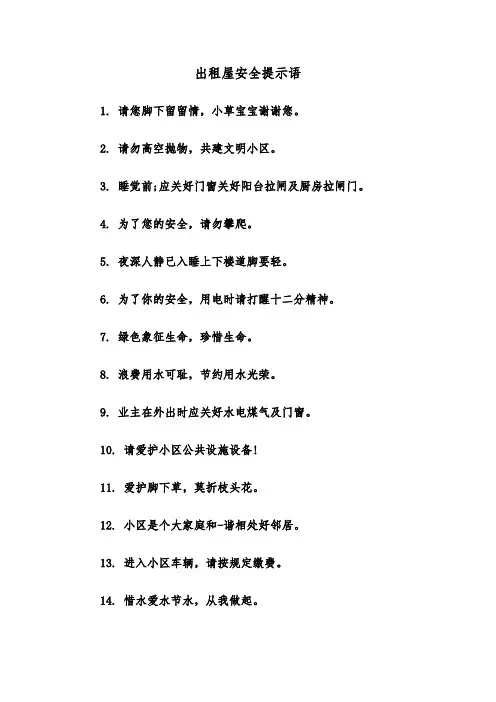 出租屋安全提示语

1. 请您脚下留留情，小草宝宝谢谢您。

2. 请勿高空抛物，共建文明小区。

3. 睡觉前;应关好门窗关好阳台拉闸及厨房拉闸门。

4. 为了您的安全，请勿攀爬。

5. 夜深人静已入睡上下楼道脚要轻。

6. 为了你的安全，用电时请打醒十二分精神。

7. 绿色象征生命，珍惜生命。

8. 浪费用水可耻，节约用水光荣。

9. 业主在外出时应关好水电煤气及门窗。

10. 请爱护小区公共设施设备!

11. 爱护脚下草，莫折枝头花。

12. 小区是个大家庭和-谐相处好邻居。

13. 进入小区车辆，请按规定缴费。

14. 惜水爱水节水，从我做起。